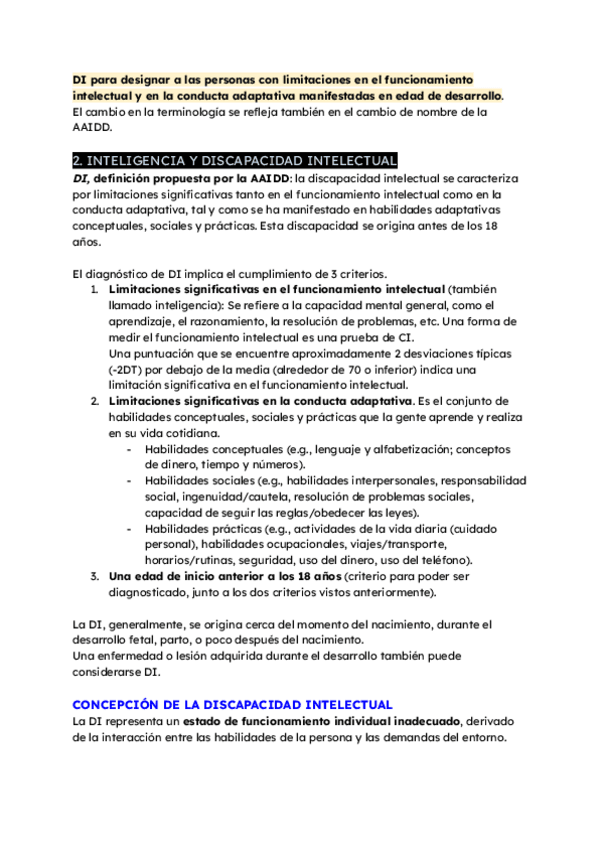 DI para designar a las personas con limitaciones en el funcionamiento intelectual y en la conducta adaptativa manifestadas en edad de desarrollo. El cambio en la terminología se refleja también en el cambio de nombre de la AAIDD.

2. INTELIGENCIA Y DISCAPACIDAD INTELECTUAL

DI, definición propuesta por la AAIDD: la discapacidad intelectual se caracteriza por limitaciones significativas tanto en el funcionamiento intelectual como en la conducta adaptativa, tal y como se ha manifestado en habilidades adaptativas conceptuales, sociales y prácticas. Esta discapacidad se origina antes de los 18 años.

El diagnóstico de DI implica el cumplimiento de 3 criterios.

1. Limitaciones significativas en el funcionamiento intelectual (también llamado inteligencia): Se refiere a la capacidad mental general, como el aprendizaje, el razonamiento, la resolución de problemas, etc. Una forma de medir el funcionamiento intelectual es una prueba de CI.
Una puntuación que se encuentre aproximadamente 2 desviaciones típicas (-2DT) por debajo de la media (alrededor de 70 o inferior) indica una limitación significativa en el funcionamiento intelectual.
2. Limitaciones significativas en la conducta adaptativa. Es el conjunto de habilidades conceptuales, sociales y prácticas que la gente aprende y realiza en su vida cotidiana.
- Habilidades conceptuales (e.g., lenguaje y alfabetización; conceptos de dinero, tiempo y números).
- Habilidades sociales (e.g., habilidades interpersonales, responsabilidad social, ingenuidad/cautela, resolución de problemas sociales, capacidad de seguir las reglas/obedecer las leyes).
- Habilidades prácticas (e.g., actividades de la vida diaria (cuidado personal), habilidades ocupacionales, viajes/transporte, horarios/rutinas, seguridad, uso del dinero, uso del teléfono).
3. Una edad de inicio anterior a los 18 años (criterio para poder ser diagnosticado, junto a los dos criterios vistos anteriormente).

La DI, generalmente, se origina cerca del momento del nacimiento, durante el desarrollo fetal, parto, o poco después del nacimiento.
Una enfermedad o lesión adquirida durante el desarrollo también puede considerarse DI.

CONCEPCIÓN DE LA DISCAPACIDAD INTELECTUAL

La DI representa un estado de funcionamiento individual inadecuado, derivado de la interacción entre las habilidades de la persona y las demandas del entorno.